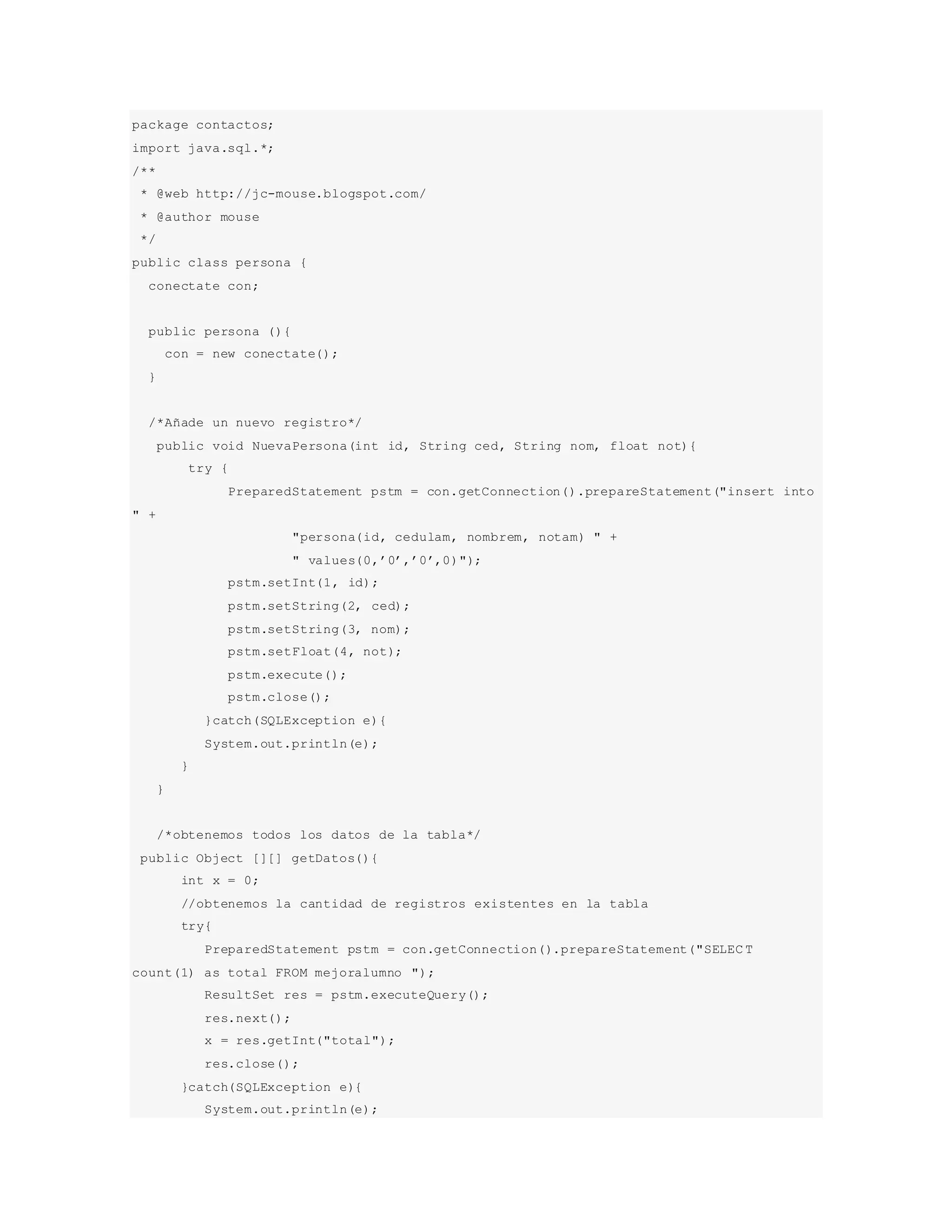 package contactos;
import java.sql.*;
/**
 * @web http://jc-mouse.blogspot.com/
 * @author mouse
 */
public class persona {
  conectate con;

  public persona (){
    con = new conectate();
  }

  /*Añade un nuevo registro*/
   public void NuevaPersona(int id, String ced, String nom, float not){
       try {
            PreparedStatement pstm = con.getConnection().prepareStatement("insert into " +
                    "persona(id, cedulam, nombrem, notam) " +
                    " values(0,’0’,’0’,0)");
            pstm.setInt(1, id);
            pstm.setString(2, ced);
            pstm.setString(3, nom);
            pstm.setFloat(4, not);
            pstm.execute();
            pstm.close();
         }catch(SQLException e){
         System.out.println(e);
      }
   }

   /*obtenemos todos los datos de la tabla*/
 public Object [][] getDatos(){
      int x = 0;
      //obtenemos la cantidad de registros existentes en la tabla
      try{
         PreparedStatement pstm = con.getConnection().prepareStatement("SELECT count(1) as total FROM mejoralumno ");
         ResultSet res = pstm.executeQuery();
         res.next();
         x = res.getInt("total");
         res.close();
      }catch(SQLException e){
         System.out.println(e);